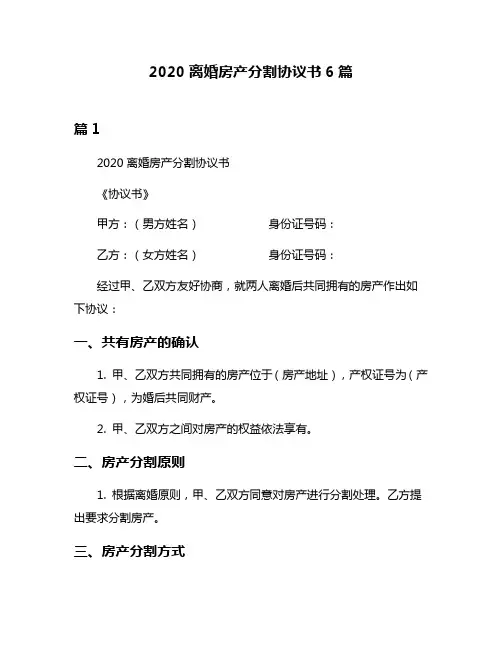 2020 离婚房产分割协议书 6 篇

篇 1

2020 离婚房产分割协议书

《协议书》

甲方：（男方姓名）　　　　身份证号码：

乙方：（女方姓名）　　　　身份证号码：

经过甲、乙双方友好协商，就两人离婚后共同拥有的房产作出如下协议：

一、共有房产的确认

1. 甲、乙双方共同拥有的房产位于（房产地址），产权证号为（产权证号），为婚后共同财产。

2. 甲、乙双方之间对房产的权益依法享有。

二、房产分割原则

1. 根据离婚原则，甲、乙双方同意对房产进行分割处理。乙方提出要求分割房产。

三、房产分割方式